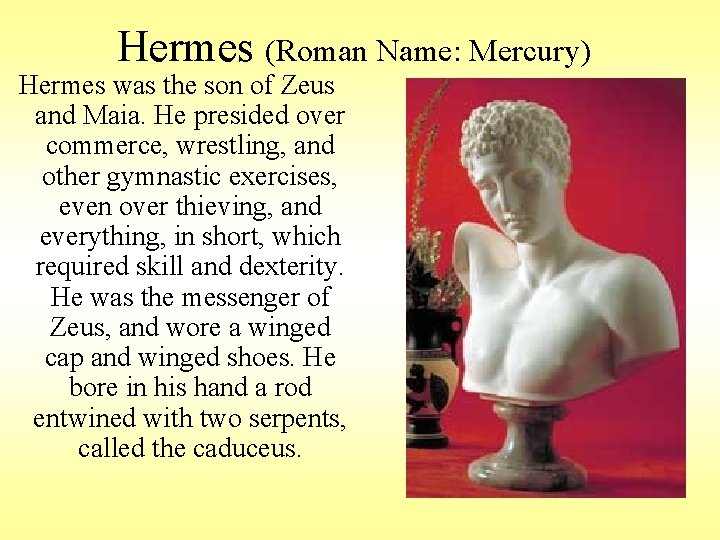 Hermes (Roman Name: Mercury)

Hermes was the son of Zeus and Maia. He presided over commerce, wrestling, and other gymnastic exercises, even over thieving, and everything, in short, which required skill and dexterity. He was the messenger of Zeus, and wore a winged cap and winged shoes. He bore in his hand a rod entwined with two serpents, called the caduceus.